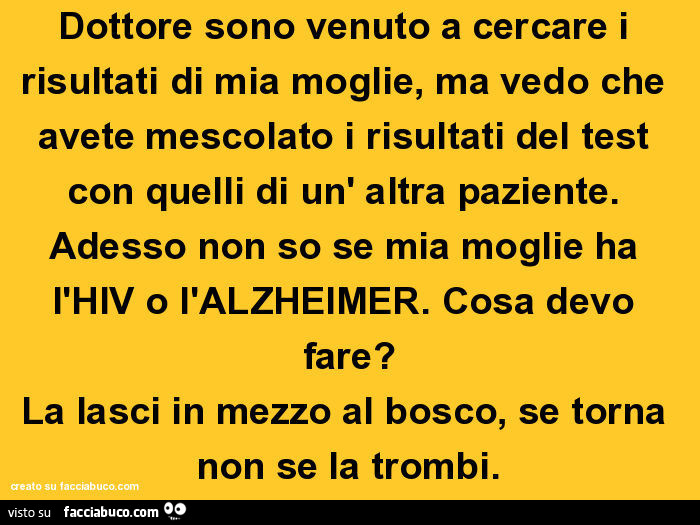 Dottore sono venuto a cercare i risultati di mia moglie, ma vedo che avete mescolato i risultati del test con quelli di un' altra paziente. Adesso non so se mia moglie ha l'HIV o l'ALZHEIMER. Cosa devo fare?
La lasci in mezzo al bosco, se torna non se la trombi.

creato su facciabuco.com

visto su facciabuco.com